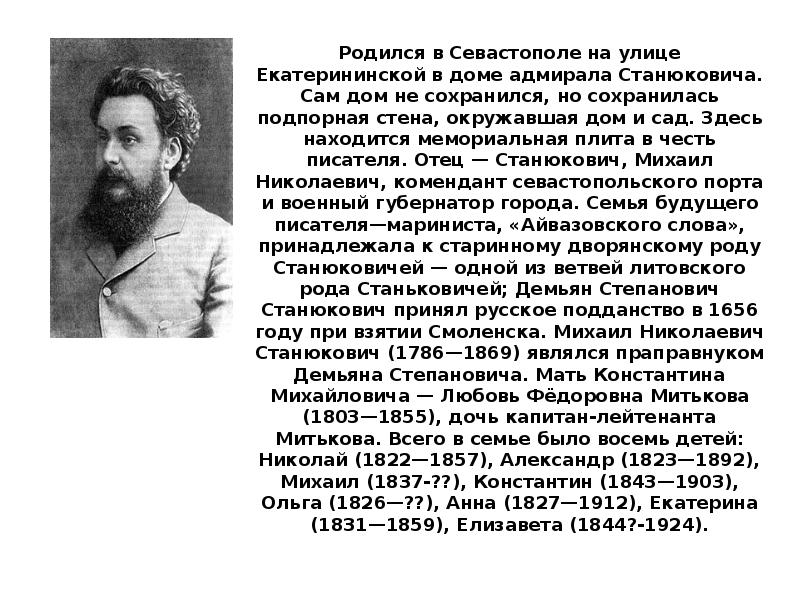 Родился в Севастополе на улице Екатерининской в доме адмирала Станюковича. Сам дом не сохранился, но сохранилась подпорная стена, окружавшая дом и сад. Здесь находится мемориальная плита в честь писателя. Отец — Станюкович, Михаил Николаевич, комендант севастопольского порта и военный губернатор города. Семья будущего писателя—мариниста, «Айвазовского слова», принадлежала к старинному дворянскому роду Станюковичей — одной из ветвей литовского рода Станьковичей; Демьян Степанович Станюкович принял русское подданство в 1656 году при взятии Смоленска. Михаил Николаевич Станюкович (1786—1869) являлся праправнуком Демьяна Степановича. Мать Константина Михайловича — Любовь Фёдоровна Митькова (1803—1855), дочь капитан-лейтенанта Митькова. Всего в семье было восемь детей: Николай (1822—1857), Александр (1823—1892), Михаил (1837-??), Константин (1843—1903), Ольга (1826—??), Анна (1827—1912), Екатерина (1831—1859), Елизавета (1844?-1924).